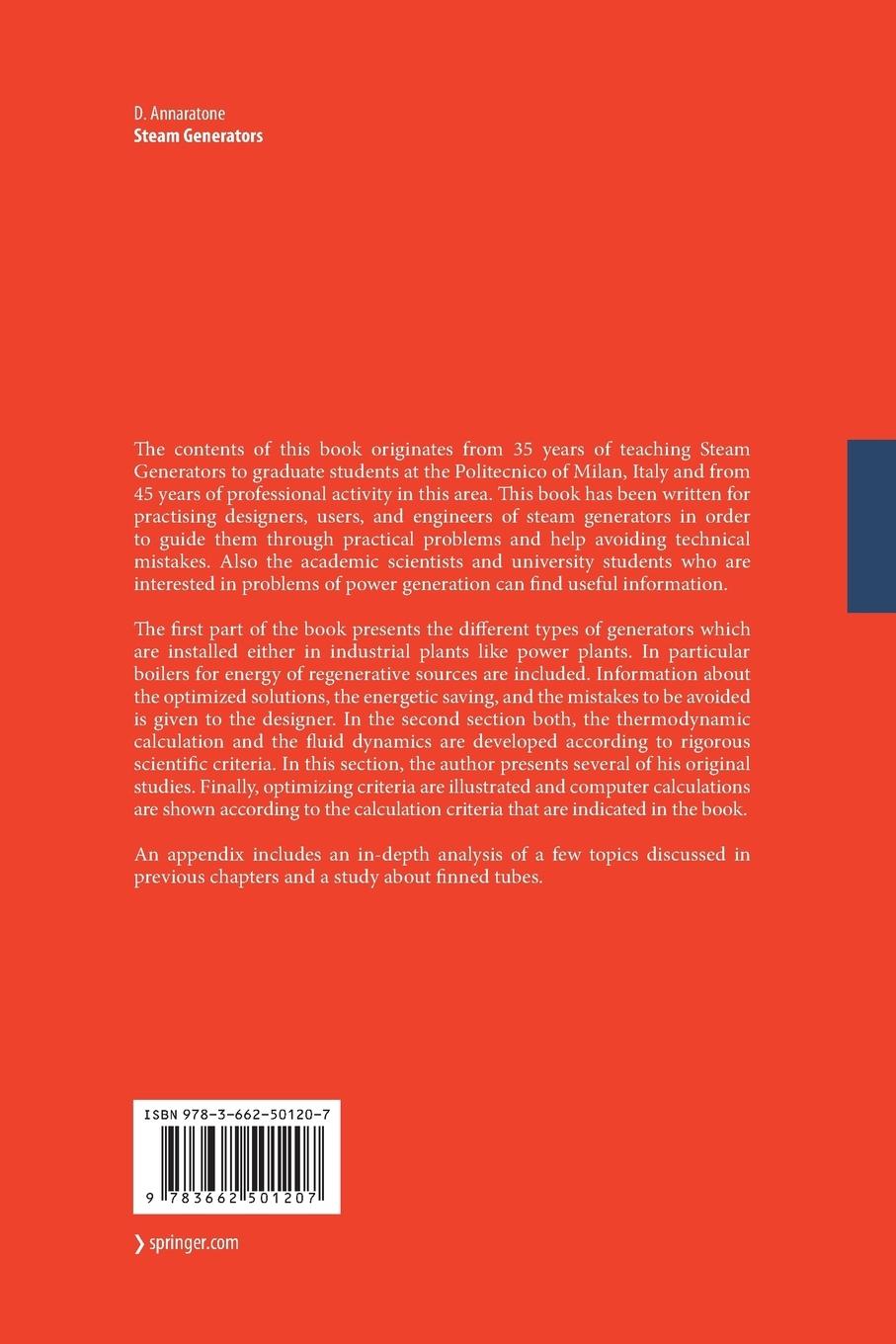 D. Annaratone
Steam Generators

The contents of this book originates from 35 years of teaching Steam Generators to graduate students at the Politecnico of Milan, Italy and from 45 years of professional activity in this area. This book has been written for practising designers, users, and engineers of steam generators in order to guide them through practical problems and help avoiding technical mistakes. Also the academic scientists and university students who are interested in problems of power generation can find useful information.

The first part of the book presents the different types of generators which are installed either in industrial plants like power plants. In particular boilers for energy of regenerative sources are included. Information about the optimized solutions, the energetic saving, and the mistakes to be avoided is given to the designer. In the second section both, the thermodynamic calculation and the fluid dynamics are developed according to rigorous scientific criteria. In this section, the author presents several of his original studies. Finally, optimizing criteria are illustrated and computer calculations are shown according to the calculation criteria that are indicated in the book.

An appendix includes an in-depth analysis of a few topics discussed in previous chapters and a study about finned tubes.

ISBN 978-3-662-50120-7

9 783662 501207

❯ springer.com